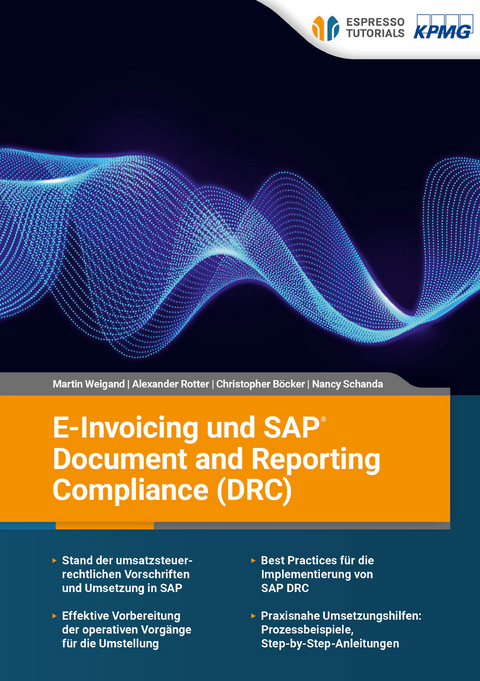 ESPRESSO TUTORIALS

KPMG

Martin Weigand | Alexander Rotter | Christopher Böcker | Nancy Schanda

E-Invoicing und SAP® Document and Reporting Compliance (DRC)

▸ Stand der umsatzsteuerrechtlichen Vorschriften und Umsetzung in SAP

▸ Effektive Vorbereitung der operativen Vorgänge für die Umstellung

▸ Best Practices für die Implementierung von SAP DRC

▸ Praxisnahe Umsetzungshilfen: Prozessbeispiele, Step-by-Step-Anleitungen